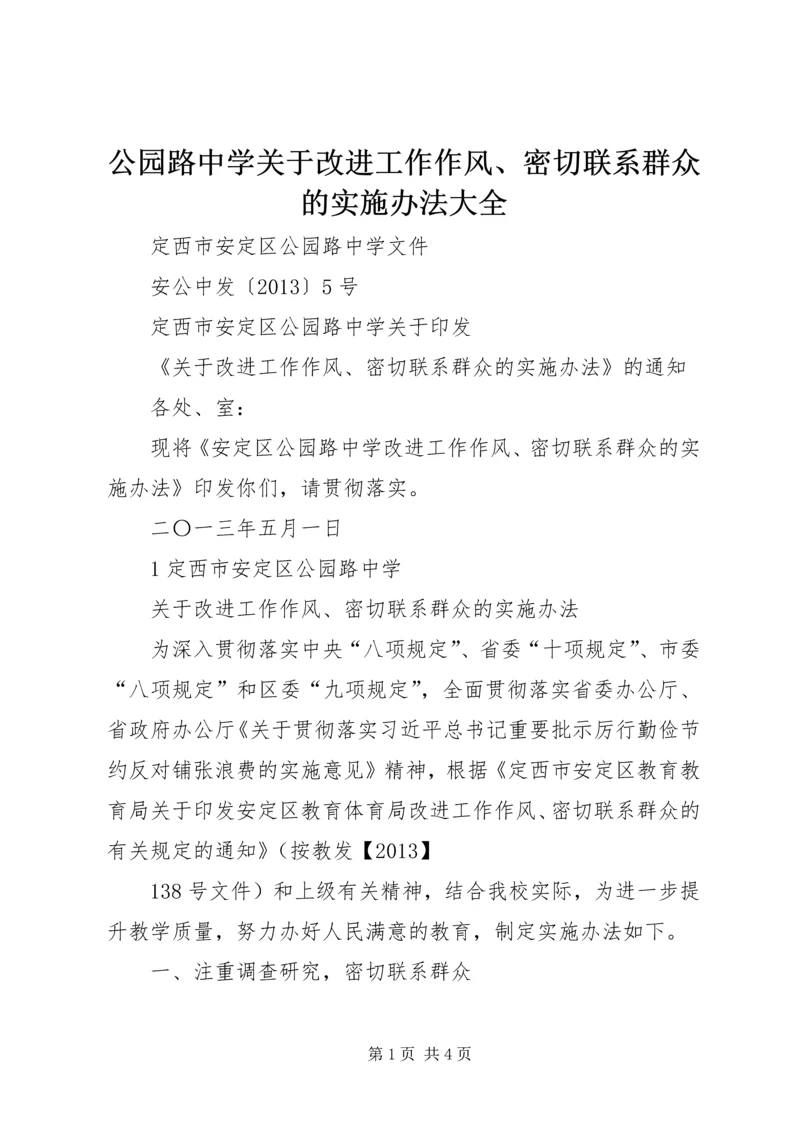 公园路中学关于改进工作作风、密切联系群众的实施办法大全

定西市安定区公园路中学文件

安公中发〔2013〕5号

定西市安定区公园路中学关于印发

《关于改进工作作风、密切联系群众的实施办法》的通知

各处、室：

现将《安定区公园路中学改进工作作风、密切联系群众的实施办法》印发你们，请贯彻落实。

二〇一三年五月一日

1定西市安定区公园路中学

关于改进工作作风、密切联系群众的实施办法

为深入贯彻落实中央“八项规定”、省委“十项规定”、市委“八项规定”和区委“九项规定”，全面贯彻落实省委办公厅、省政府办公厅《关于贯彻落实习近平总书记重要批示厉行勤俭节约反对铺张浪费的实施意见》精神，根据《定西市安定区教育教育局关于印发安定区教育体育局改进工作作风、密切联系群众的有关规定的通知》（按教发【2013】

138号文件）和上级有关精神，结合我校实际，为进一步提升教学质量，努力办好人民满意的教育，制定实施办法如下。

一、注重调查研究，密切联系群众

第1页 共4页